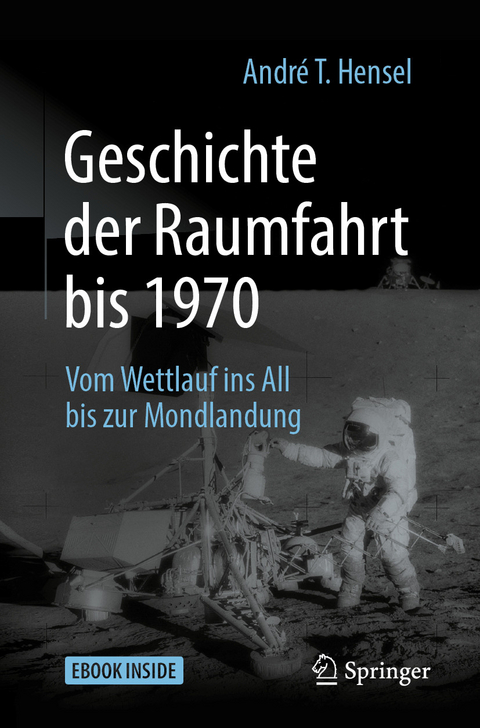 André T. Hensel

Geschichte der Raumfahrt bis 1970

Vom Wettlauf ins All bis zur Mondlandung

EBOOK INSIDE

Springer